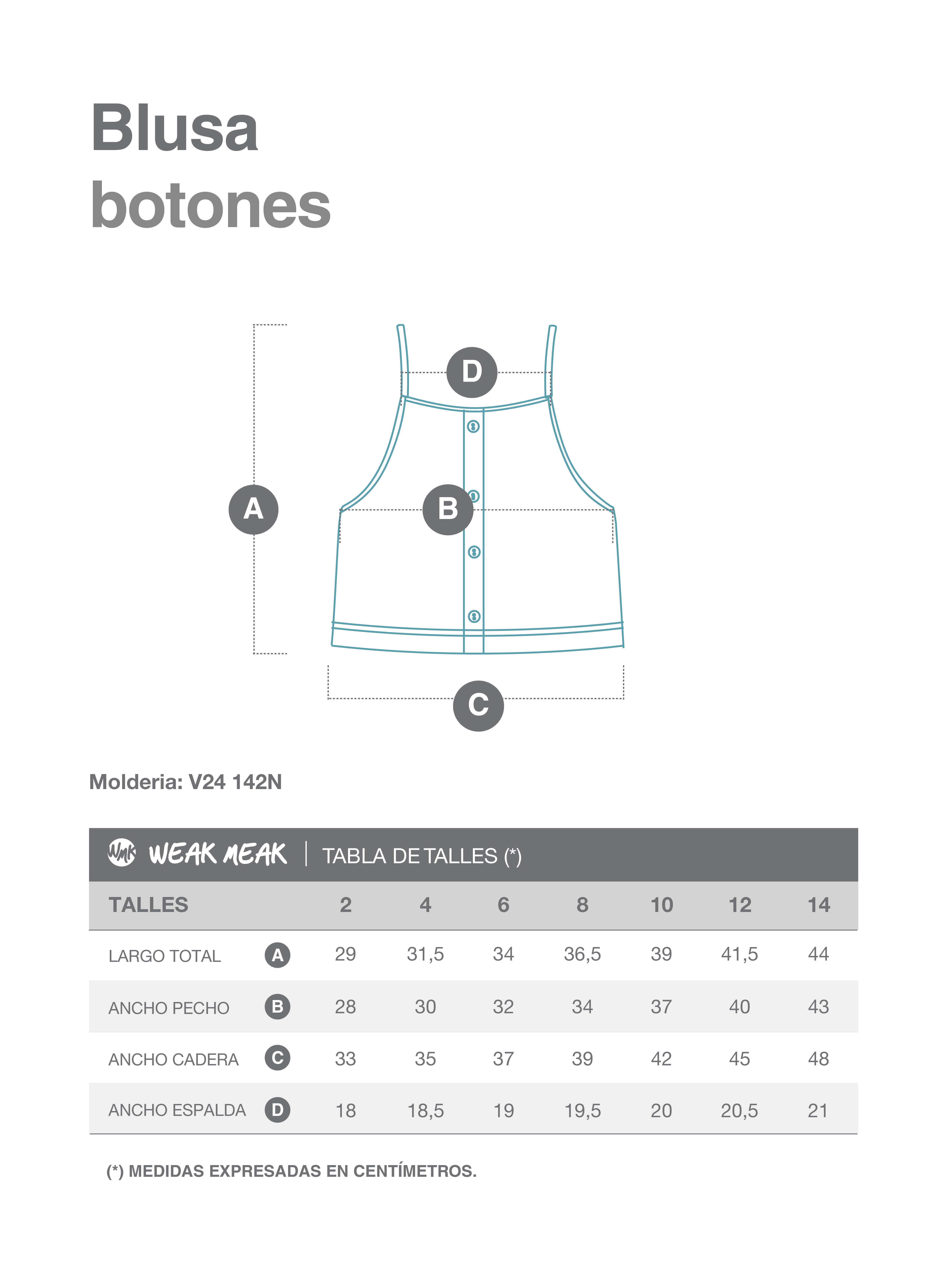 Blusa
botones

D
A
B
C

Molderia: V24 142N

WMK WEAK MEAK | TABLA DE TALLES (*)

| TALLES | | 2 | 4 | 6 | 8 | 10 | 12 | 14 |
|---|---|---|---|---|---|---|---|---|
| LARGO TOTAL | A | 29 | 31,5 | 34 | 36,5 | 39 | 41,5 | 44 |
| ANCHO PECHO | B | 28 | 30 | 32 | 34 | 37 | 40 | 43 |
| ANCHO CADERA | C | 33 | 35 | 37 | 39 | 42 | 45 | 48 |
| ANCHO ESPALDA | D | 18 | 18,5 | 19 | 19,5 | 20 | 20,5 | 21 |

(*) MEDIDAS EXPRESADAS EN CENTÍMETROS.